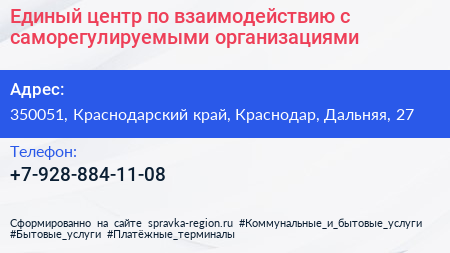 Единый центр по взаимодействию с саморегулируемыми организациями

Адрес:
350051, Краснодарский край, Краснодар, Дальняя, 27

Телефон:
+7-928-884-11-08

Сформированно на сайте spravka-region.ru #Коммунальные_и_бытовые_услуги #Бытовые_услуги #Платёжные_терминалы